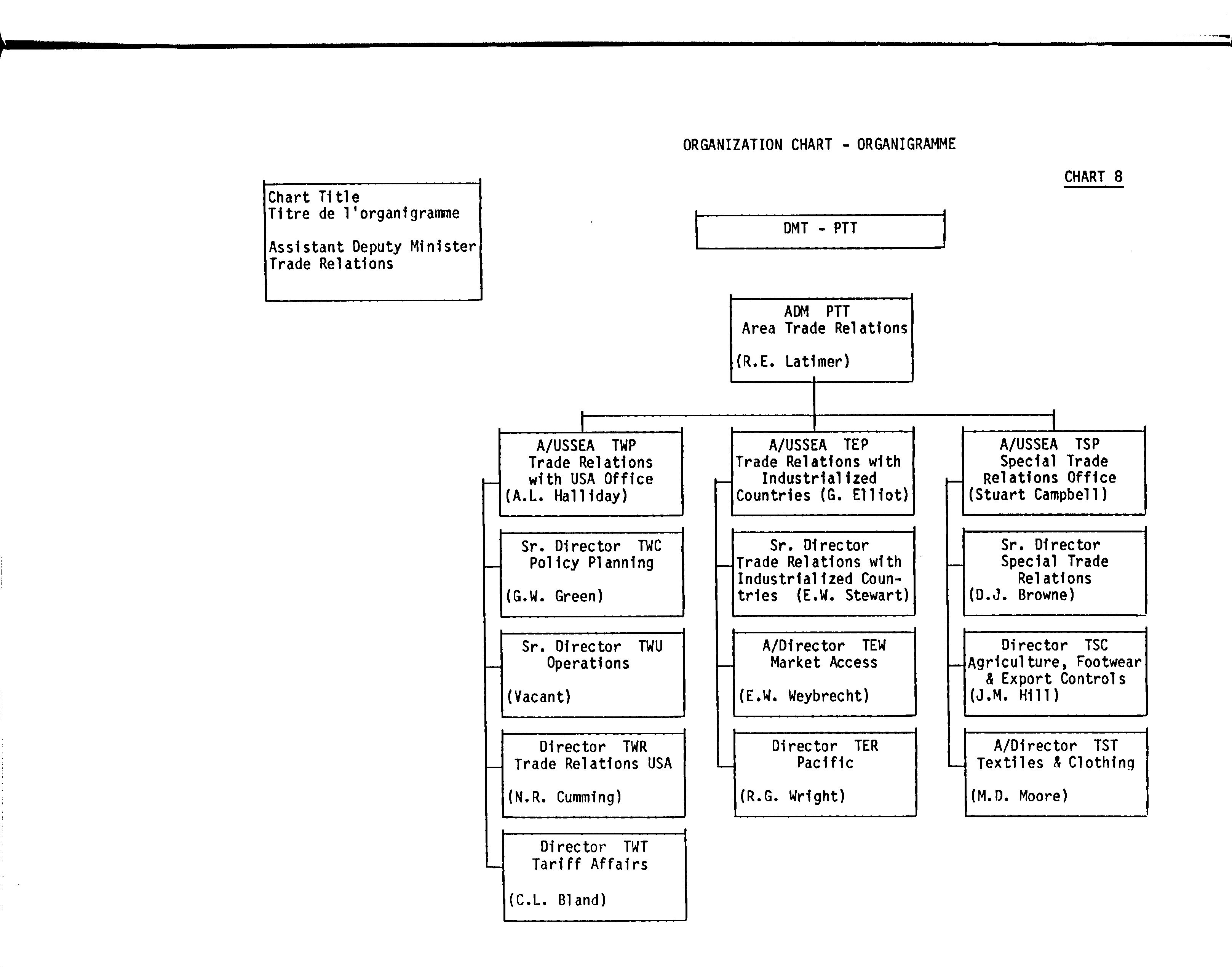 ORGANIZATION CHART - ORGANIGRAMME

CHART 8

Chart Title
Titre de l'organigramme

Assistant Deputy Minister
Trade Relations

DMT - PTT

ADM PTT
Area Trade Relations

(R.E. Latimer)

A/USSEA TWP
Trade Relations with USA Office
(A.L. Halliday)

Sr. Director TWC
Policy Planning

(G.W. Green)

Sr. Director TWU
Operations

(Vacant)

Director TWR
Trade Relations USA

(N.R. Cumming)

Director TWT
Tariff Affairs

(C.L. Bland)

A/USSEA TEP
Trade Relations with Industrialized Countries (G. Elliot)

Sr. Director
Trade Relations with Industrialized Countries (E.W. Stewart)

A/Director TEW
Market Access

(E.W. Weybrecht)

Director TER
Pacific

(R.G. Wright)

A/USSEA TSP
Special Trade Relations Office
(Stuart Campbell)

Sr. Director
Special Trade Relations
(D.J. Browne)

Director TSC
Agriculture, Footwear & Export Controls
(J.M. Hill)

A/Director TST
Textiles & Clothing

(M.D. Moore)